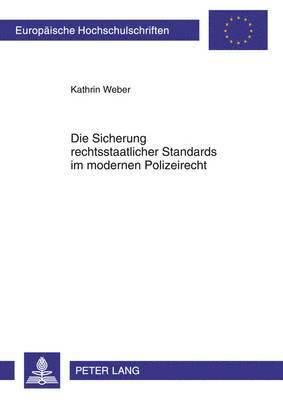 Europäische Hochschulschriften

Kathrin Weber

Die Sicherung rechtsstaatlicher Standards im modernen Polizeirecht

PETER LANG